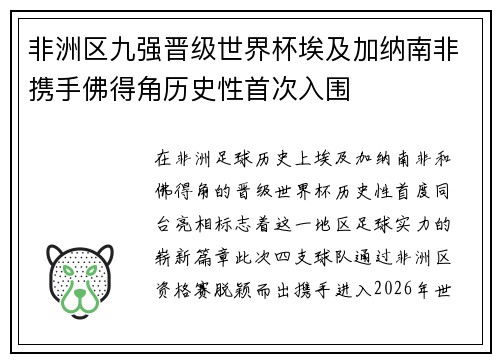 非洲区九强晋级世界杯埃及加纳南非携手佛得角历史性首次入围

在非洲足球历史上埃及加纳南非和佛得角的晋级世界杯历史性首度同台亮相标志着这一地区足球实力的崭新篇章此次四支球队通过非洲区资格赛脱颖而出携手进入2026年世